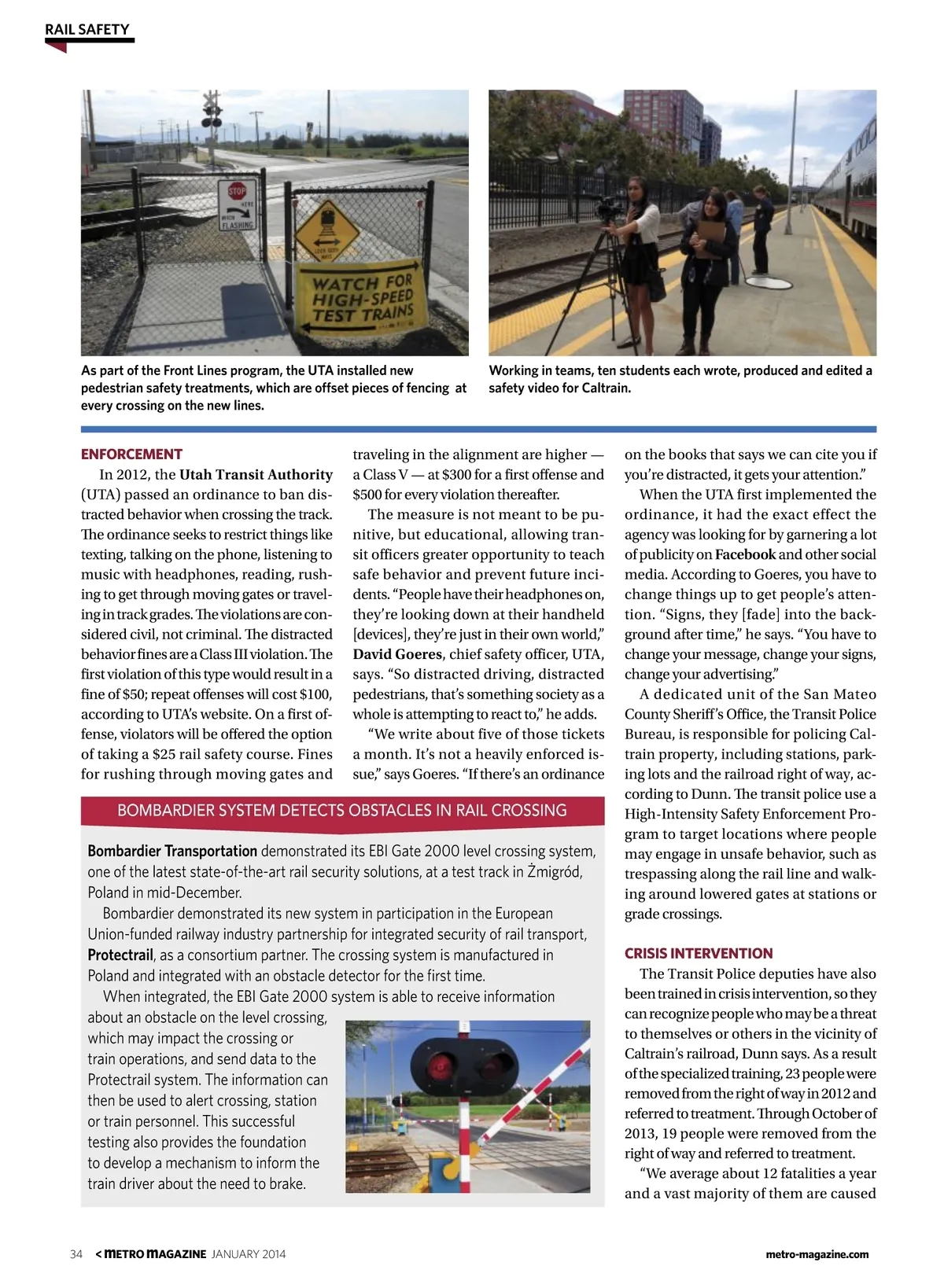 RAIL SAFETY

STOP HERE WHEN FLASHING

LOOK BOTH WAYS

WATCH FOR HIGH-SPEED TEST TRAINS

As part of the Front Lines program, the UTA installed new pedestrian safety treatments, which are offset pieces of fencing at every crossing on the new lines.

Working in teams, ten students each wrote, produced and edited a safety video for Caltrain.

ENFORCEMENT

In 2012, the Utah Transit Authority (UTA) passed an ordinance to ban distracted behavior when crossing the track. The ordinance seeks to restrict things like texting, talking on the phone, listening to music with headphones, reading, rushing to get through moving gates or traveling in track grades. The violations are considered civil, not criminal. The distracted behavior fines are a Class III violation. The first violation of this type would result in a fine of $50; repeat offenses will cost $100, according to UTA's website. On a first offense, violators will be offered the option of taking a $25 rail safety course. Fines for rushing through moving gates and traveling in the alignment are higher — a Class V — at $300 for a first offense and $500 for every violation thereafter.

The measure is not meant to be punitive, but educational, allowing transit officers greater opportunity to teach safe behavior and prevent future incidents. "People have their headphones on, they're looking down at their handheld [devices], they're just in their own world," David Goeres, chief safety officer, UTA, says. "So distracted driving, distracted pedestrians, that's something society as a whole is attempting to react to," he adds.

"We write about five of those tickets a month. It's not a heavily enforced issue," says Goeres. "If there's an ordinance on the books that says we can cite you if you're distracted, it gets your attention."

When the UTA first implemented the ordinance, it had the exact effect the agency was looking for by garnering a lot of publicity on Facebook and other social media. According to Goeres, you have to change things up to get people's attention. "Signs, they [fade] into the background after time," he says. "You have to change your message, change your signs, change your advertising."

A dedicated unit of the San Mateo County Sheriff's Office, the Transit Police Bureau, is responsible for policing Caltrain property, including stations, parking lots and the railroad right of way, according to Dunn. The transit police use a High-Intensity Safety Enforcement Program to target locations where people may engage in unsafe behavior, such as trespassing along the rail line and walking around lowered gates at stations or grade crossings.

CRISIS INTERVENTION

The Transit Police deputies have also been trained in crisis intervention, so they can recognize people who may be a threat to themselves or others in the vicinity of Caltrain's railroad, Dunn says. As a result of the specialized training, 23 people were removed from the right of way in 2012 and referred to treatment. Through October of 2013, 19 people were removed from the right of way and referred to treatment.

"We average about 12 fatalities a year and a vast majority of them are caused

BOMBARDIER SYSTEM DETECTS OBSTACLES IN RAIL CROSSING

Bombardier Transportation demonstrated its EBI Gate 2000 level crossing system, one of the latest state-of-the-art rail security solutions, at a test track in Żmigród, Poland in mid-December.

Bombardier demonstrated its new system in participation in the European Union-funded railway industry partnership for integrated security of rail transport, Protectrail, as a consortium partner. The crossing system is manufactured in Poland and integrated with an obstacle detector for the first time.

When integrated, the EBI Gate 2000 system is able to receive information about an obstacle on the level crossing, which may impact the crossing or train operations, and send data to the Protectrail system. The information can then be used to alert crossing, station or train personnel. This successful testing also provides the foundation to develop a mechanism to inform the train driver about the need to brake.

34 < METRO MAGAZINE JANUARY 2014 metro-magazine.com